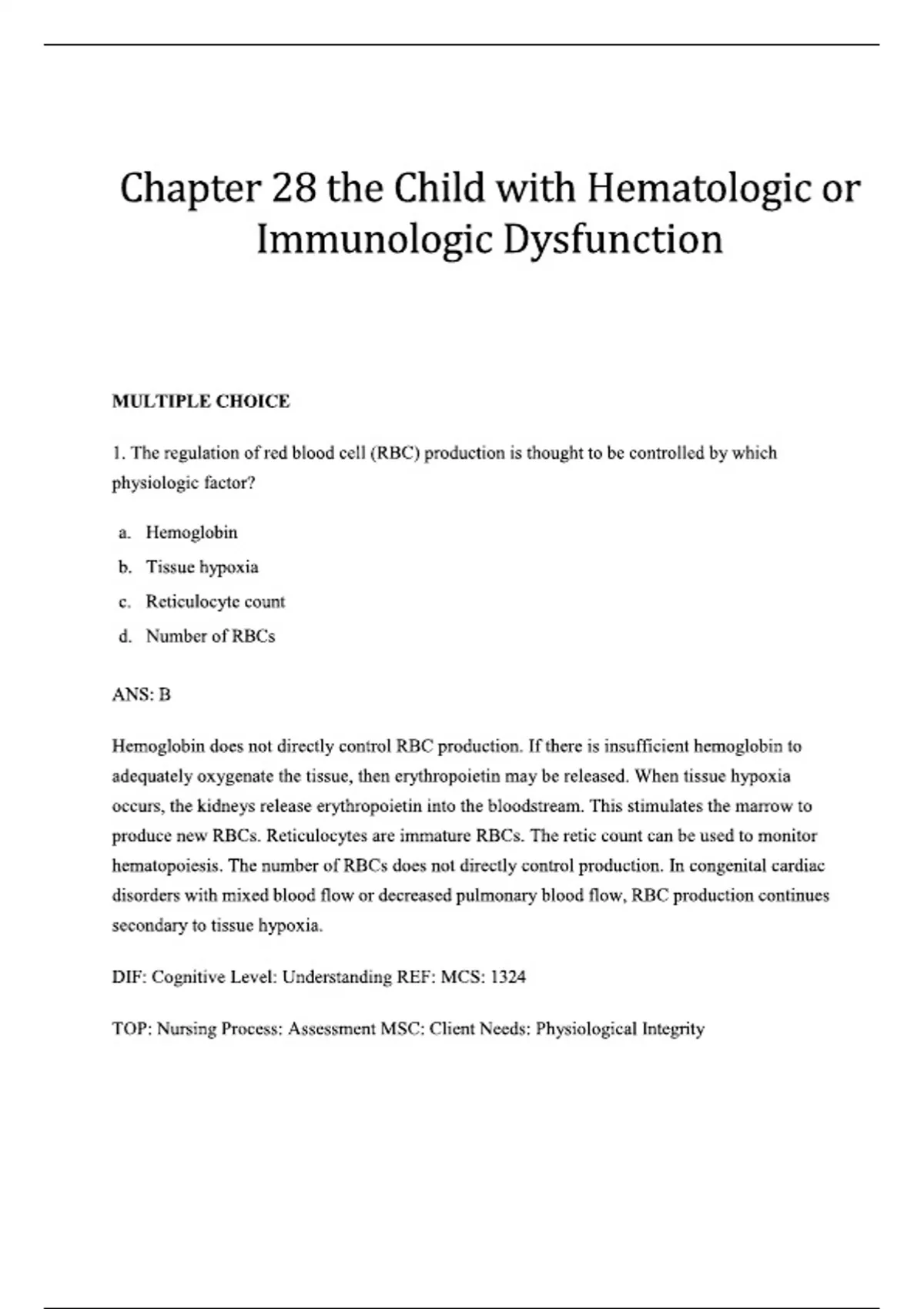 Chapter 28 the Child with Hematologic or Immunologic Dysfunction

MULTIPLE CHOICE

1. The regulation of red blood cell (RBC) production is thought to be controlled by which physiologic factor?

a. Hemoglobin
b. Tissue hypoxia
c. Reticulocyte count
d. Number of RBCs

ANS: B

Hemoglobin does not directly control RBC production. If there is insufficient hemoglobin to adequately oxygenate the tissue, then erythropoietin may be released. When tissue hypoxia occurs, the kidneys release erythropoietin into the bloodstream. This stimulates the marrow to produce new RBCs. Reticulocytes are immature RBCs. The retic count can be used to monitor hematopoiesis. The number of RBCs does not directly control production. In congenital cardiac disorders with mixed blood flow or decreased pulmonary blood flow, RBC production continues secondary to tissue hypoxia.

DIF: Cognitive Level: Understanding REF: MCS: 1324

TOP: Nursing Process: Assessment MSC: Client Needs: Physiological Integrity